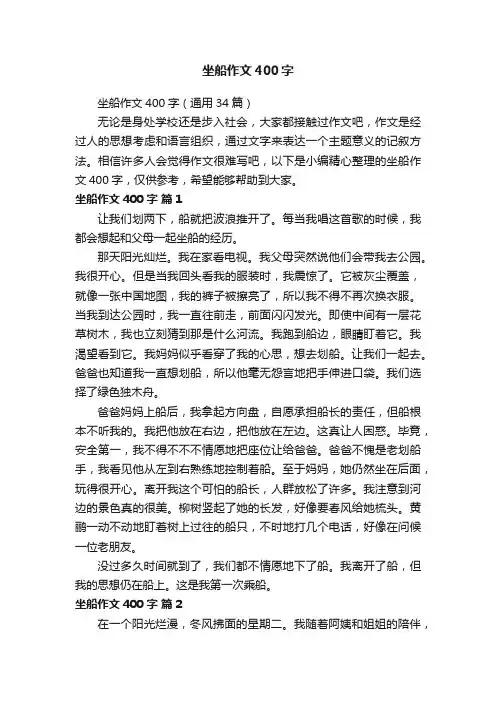 坐船作文400字

坐船作文400字（通用34篇）

无论是身处学校还是步入社会，大家都接触过作文吧，作文是经过人的思想考虑和语言组织，通过文字来表达一个主题意义的记叙方法。相信许多人会觉得作文很难写吧，以下是小编精心整理的坐船作文400字，仅供参考，希望能够帮助到大家。

坐船作文400字 篇1

让我们划两下，船就把波浪推开了。每当我唱这首歌的时候，我都会想起和父母一起坐船的经历。

那天阳光灿烂。我在家看电视。我父母突然说他们会带我去公园。我很开心。但是当我回头看我的服装时，我震惊了。它被灰尘覆盖，就像一张中国地图，我的裤子被擦亮了，所以我不得不再次换衣服。当我到达公园时，我一直往前走，前面闪闪发光。即使中间有一层花草树木，我也立刻猜到那是什么河流。我跑到船边，眼睛盯着它。我渴望看到它。我妈妈似乎看穿了我的心思，想去划船。让我们一起去。爸爸也知道我一直想划船，所以他毫无怨言地把手伸进口袋。我们选择了绿色独木舟。

爸爸妈妈上船后，我拿起方向盘，自愿承担船长的责任，但船根本不听我的。我把他放在右边，把他放在左边。这真让人困惑。毕竟，安全第一，我不得不不情愿地把座位让给爸爸。爸爸不愧是老划船手，我看见他从左到右熟练地控制着船。至于妈妈，她仍然坐在后面，玩得很开心。离开我这个可怕的船长，人群放松了许多。我注意到河边的景色真的很美。柳树竖起了她的长发，好像要春风给她梳头。黄鹂一动不动地盯着树上过往的船只，不时地打几个电话，好像在问候一位老朋友。

没过多久时间就到了，我们都不情愿地下了船。我离开了船，但我的思想仍在船上。这是我第一次乘船。

坐船作文400字 篇2

在一个阳光烂漫，冬风拂面的星期二。我随着阿姨和姐姐的陪伴，